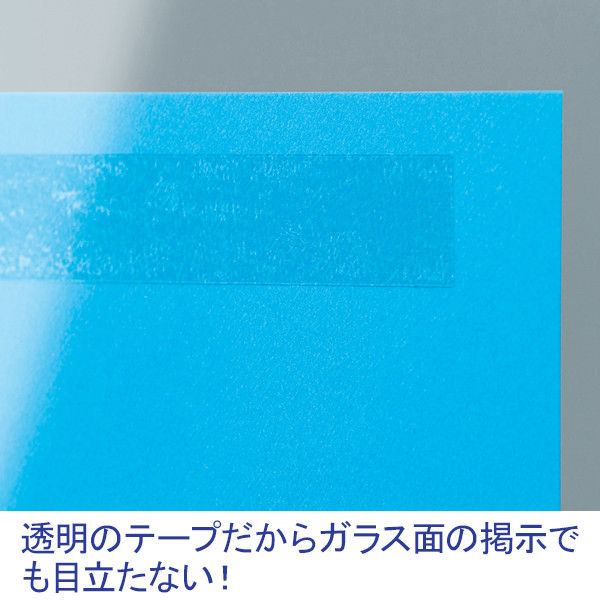 透明のテープだからガラス面の掲示でも目立たない！